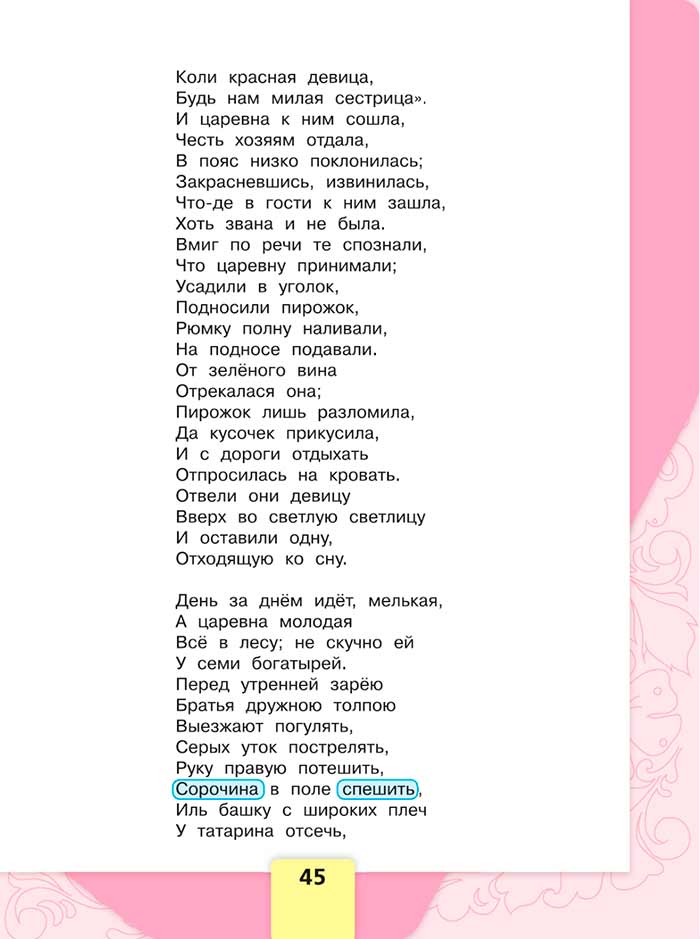 Коли красная девица,
Будь нам милая сестрица».
И царевна к ним сошла,
Честь хозяям отдала,
В пояс низко поклонилась;
Закрасневшись, извинилась,
Что-де в гости к ним зашла,
Хоть звана и не была.
Вмиг по речи те спознали,
Что царевну принимали;
Усадили в уголок,
Подносили пирожок,
Рюмку полну наливали,
На подносе подавали.
От зелёного вина
Отрекалася она;
Пирожок лишь разломила,
Да кусочек прикусила,
И с дороги отдыхать
Отпросилась на кровать.
Отвели они девицу
Вверх во светлую светлицу
И оставили одну,
Отходящую ко сну.

День за днём идёт, мелькая,
А царевна молодая
Всё в лесу; не скучно ей
У семи богатырей.
Перед утренней зарёю
Братья дружною толпою
Выезжают погулять,
Серых уток пострелять,
Руку правую потешить,
Сорочина в поле спешить,
Иль башку с широких плеч
У татарина отсечь,

45